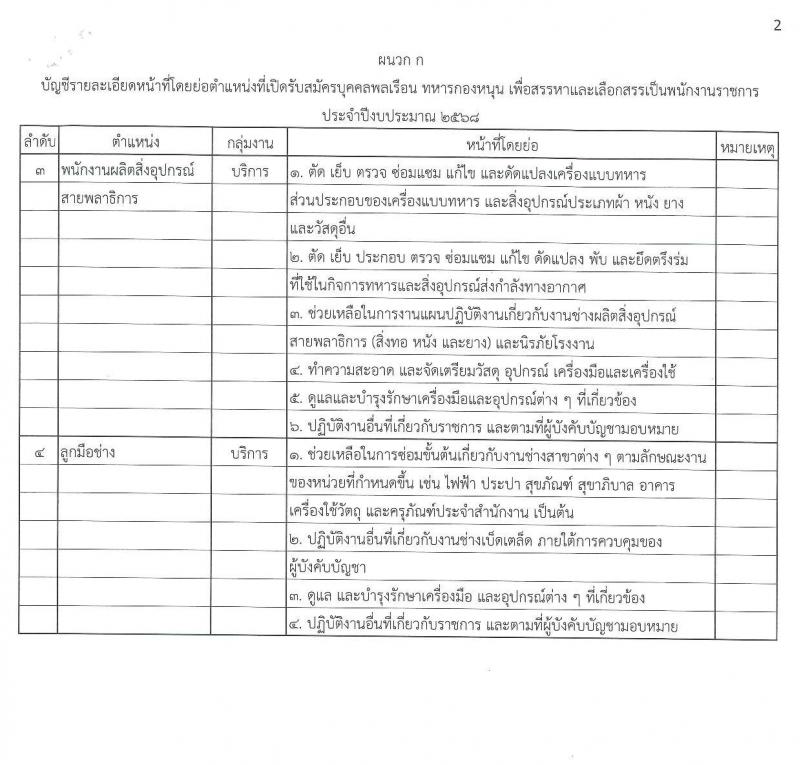 2

ผนวก ก

บัญชีรายละเอียดหน้าที่โดยย่อตำแหน่งที่เปิดรับสมัครบุคคลพลเรือน ทหารกองหนุน เพื่อสรรหาและเลือกสรรเป็นพนักงานราชการ ประจำปีงบประมาณ ๒๕๖๘

| ลำดับ | ตำแหน่ง | กลุ่มงาน | หน้าที่โดยย่อ | หมายเหตุ |
|---|---|---|---|---|
| ๓ | พนักงานผลิตสิ่งอุปกรณ์ | บริการ | ๑. ตัด เย็บ ตรวจ ซ่อมแซม แก้ไข และดัดแปลงเครื่องแบบทหาร | |
| | สายพลาธิการ | | ส่วนประกอบของเครื่องแบบทหาร และสิ่งอุปกรณ์ประเภทผ้า หนัง ยาง | |
| | | | และวัสดุอื่น | |
| | | | ๒. ตัด เย็บ ประกอบ ตรวจ ซ่อมแซม แก้ไข ดัดแปลง พับ และยึดตรึงร่ม | |
| | | | ที่ใช้ในกิจการทหารและสิ่งอุปกรณ์ส่งกำลังทางอากาศ | |
| | | | ๓. ช่วยเหลือในการงานแผนปฏิบัติงานเกี่ยวกับงานช่างผลิตสิ่งอุปกรณ์ | |
| | | | สายพลาธิการ (สิ่งทอ หนัง และยาง) และนิรภัยโรงงาน | |
| | | | ๔. ทำความสะอาด และจัดเตรียมวัสดุ อุปกรณ์ เครื่องมือและเครื่องใช้ | |
| | | | ๕. ดูแลและบำรุงรักษาเครื่องมือและอุปกรณ์ต่าง ๆ ที่เกี่ยวข้อง | |
| | | | ๖. ปฏิบัติงานอื่นที่เกี่ยวกับราชการ และตามที่ผู้บังคับบัญชามอบหมาย | |
| ๔ | ลูกมือช่าง | บริการ | ๑. ช่วยเหลือในการซ่อมขั้นต้นเกี่ยวกับงานช่างสาขาต่าง ๆ ตามลักษณะงาน | |
| | | | ของหน่วยที่กำหนดขึ้น เช่น ไฟฟ้า ประปา สุขภัณฑ์ สุขาภิบาล อาคาร | |
| | | | เครื่องใช้วัตถุ และครุภัณฑ์ประจำสำนักงาน เป็นต้น | |
| | | | ๒. ปฏิบัติงานอื่นที่เกี่ยวกับงานช่างเบ็ดเตล็ด ภายใต้การควบคุมของ | |
| | | | ผู้บังคับบัญชา | |
| | | | ๓. ดูแล และบำรุงรักษาเครื่องมือ และอุปกรณ์ต่าง ๆ ที่เกี่ยวข้อง | |
| | | | ๔. ปฏิบัติงานอื่นที่เกี่ยวกับราชการ และตามที่ผู้บังคับบัญชามอบหมาย | |